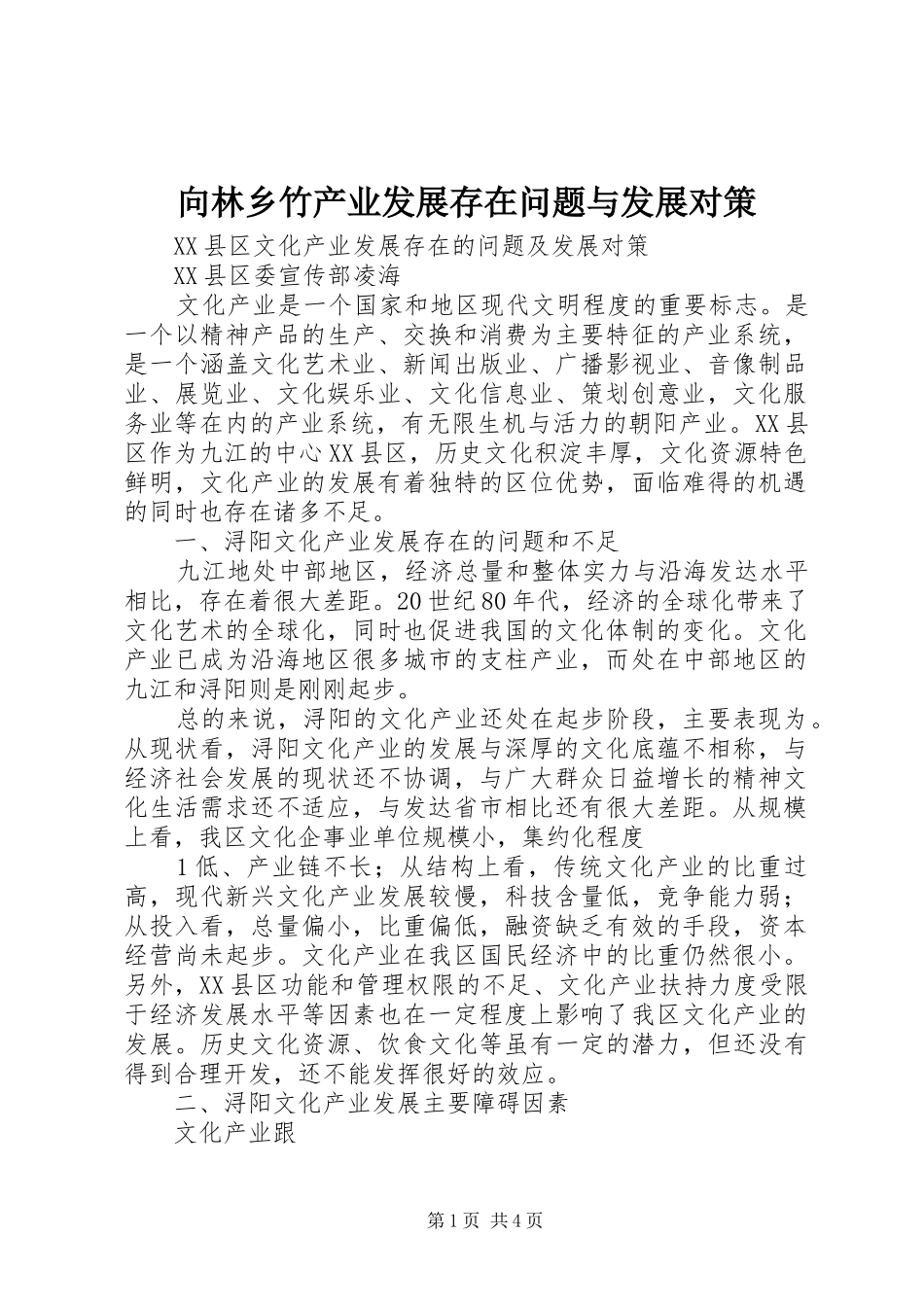 向林乡竹产业发展存在问题与发展对策

XX县区文化产业发展存在的问题及发展对策

XX县区委宣传部凌海

文化产业是一个国家和地区现代文明程度的重要标志。是一个以精神产品的生产、交换和消费为主要特征的产业系统，是一个涵盖文化艺术业、新闻出版业、广播影视业、音像制品业、展览业、文化娱乐业、文化信息业、策划创意业，文化服务业等在内的产业系统，有无限生机与活力的朝阳产业。XX县区作为九江的中心XX县区，历史文化积淀丰厚，文化资源特色鲜明，文化产业的发展有着独特的区位优势，面临难得的机遇的同时也存在诸多不足。

一、浔阳文化产业发展存在的问题和不足

九江地处中部地区，经济总量和整体实力与沿海发达水平相比，存在着很大差距。20世纪80年代，经济的全球化带来了文化艺术的全球化，同时也促进我国的文化体制的变化。文化产业已成为沿海地区很多城市的支柱产业，而处在中部地区的九江和浔阳则是刚刚起步。

总的来说，浔阳的文化产业还处在起步阶段，主要表现为。从现状看，浔阳文化产业的发展与深厚的文化底蕴不相称，与经济社会发展的现状还不协调，与广大群众日益增长的精神文化生活需求还不适应，与发达省市相比还有很大差距。从规模上看，我区文化企事业单位规模小，集约化程度

1低、产业链不长；从结构上看，传统文化产业的比重过高，现代新兴文化产业发展较慢，科技含量低，竞争能力弱；从投入看，总量偏小，比重偏低，融资缺乏有效的手段，资本经营尚未起步。文化产业在我区国民经济中的比重仍然很小。另外，XX县区功能和管理权限的不足、文化产业扶持力度受限于经济发展水平等因素也在一定程度上影响了我区文化产业的发展。历史文化资源、饮食文化等虽有一定的潜力，但还没有得到合理开发，还不能发挥很好的效应。

二、浔阳文化产业发展主要障碍因素

文化产业跟

第1页 共4页